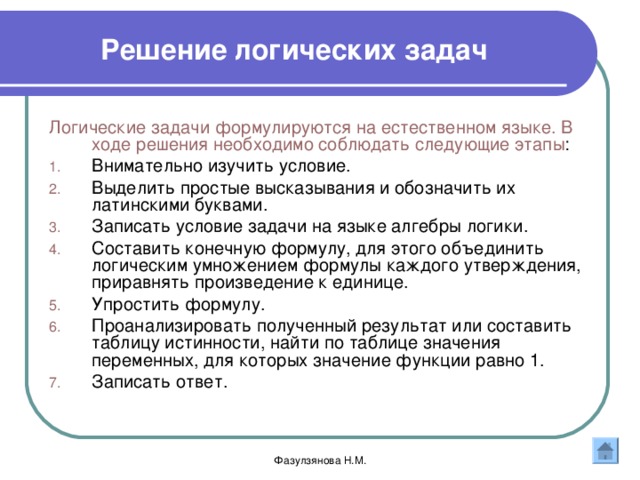 Решение логических задач

Логические задачи формулируются на естественном языке. В ходе решения необходимо соблюдать следующие этапы:

1. Внимательно изучить условие.
2. Выделить простые высказывания и обозначить их латинскими буквами.
3. Записать условие задачи на языке алгебры логики.
4. Составить конечную формулу, для этого объединить логическим умножением формулы каждого утверждения, приравнять произведение к единице.
5. Упростить формулу.
6. Проанализировать полученный результат или составить таблицу истинности, найти по таблице значения переменных, для которых значение функции равно 1.
7. Записать ответ.

Фазулзянова Н.М.